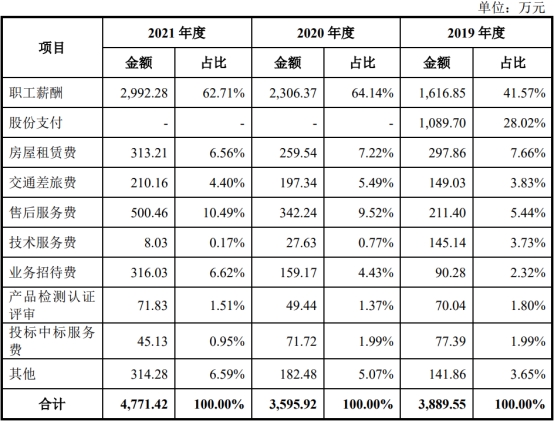 单位：万元

| 项目 | 2021 年度 | | 2020 年度 | | 2019 年度 | |
|---|---|---|---|---|---|---|
| | 金额 | 占比 | 金额 | 占比 | 金额 | 占比 |
| 职工薪酬 | 2,992.28 | 62.71% | 2,306.37 | 64.14% | 1,616.85 | 41.57% |
| 股份支付 | - | - | - | - | 1,089.70 | 28.02% |
| 房屋租赁费 | 313.21 | 6.56% | 259.54 | 7.22% | 297.86 | 7.66% |
| 交通差旅费 | 210.16 | 4.40% | 197.34 | 5.49% | 149.03 | 3.83% |
| 售后服务费 | 500.46 | 10.49% | 342.24 | 9.52% | 211.40 | 5.44% |
| 技术服务费 | 8.03 | 0.17% | 27.63 | 0.77% | 145.14 | 3.73% |
| 业务招待费 | 316.03 | 6.62% | 159.17 | 4.43% | 90.28 | 2.32% |
| 产品检测认证评审 | 71.83 | 1.51% | 49.44 | 1.37% | 70.04 | 1.80% |
| 投标中标服务费 | 45.13 | 0.95% | 71.72 | 1.99% | 77.39 | 1.99% |
| 其他 | 314.28 | 6.59% | 182.48 | 5.07% | 141.86 | 3.65% |
| 合计 | 4,771.42 | 100.00% | 3,595.92 | 100.00% | 3,889.55 | 100.00% |